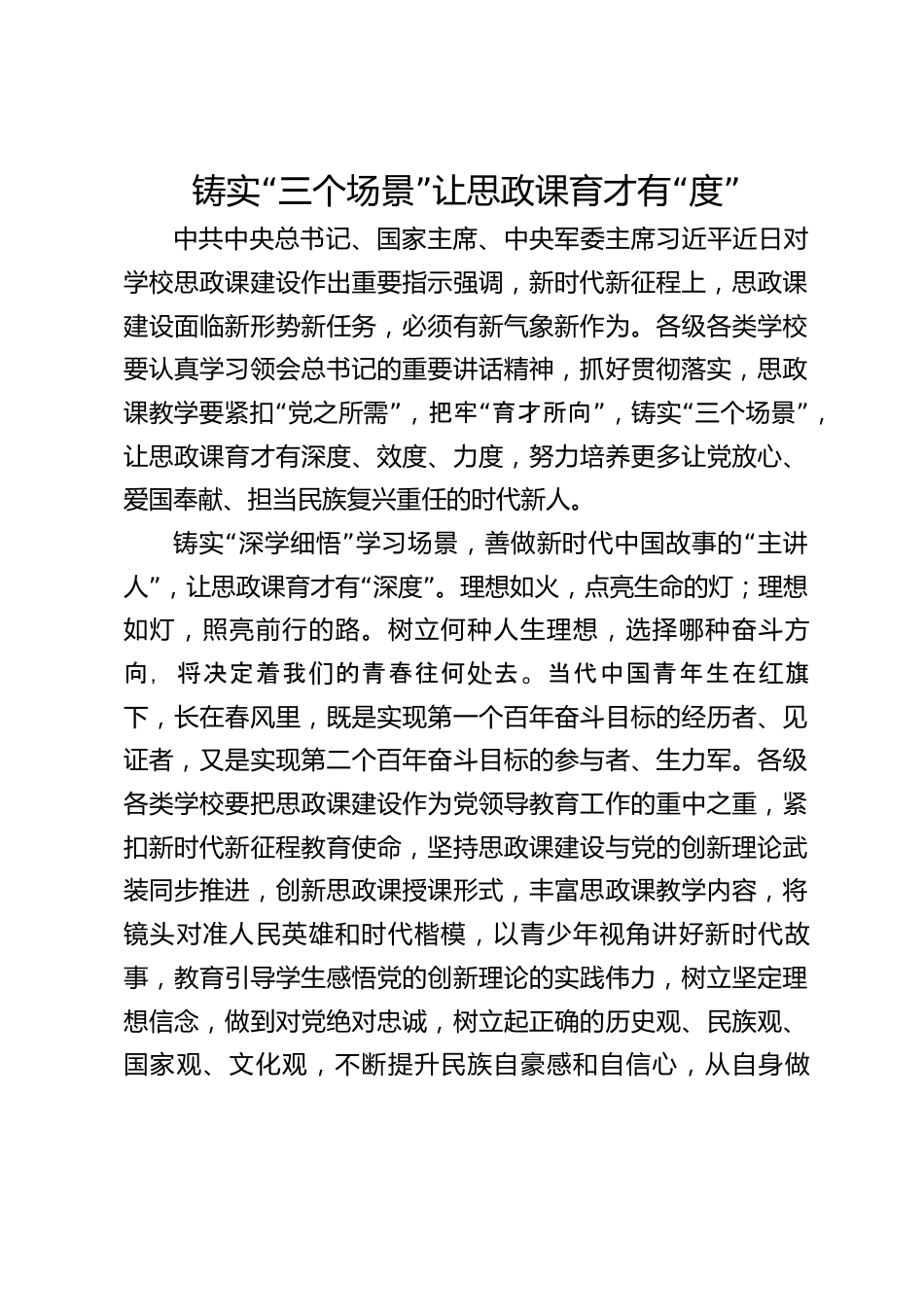 铸实“三个场景”让思政课育才有“度”

中共中央总书记、国家主席、中央军委主席习近平近日对学校思政课建设作出重要指示强调，新时代新征程上，思政课建设面临新形势新任务，必须有新气象新作为。各级各类学校要认真学习领会总书记的重要讲话精神，抓好贯彻落实，思政课教学要紧扣“党之所需”，把牢“育才所向”，铸实“三个场景”，让思政课育才有深度、效度、力度，努力培养更多让党放心、爱国奉献、担当民族复兴重任的时代新人。

铸实“深学细悟”学习场景，善做新时代中国故事的“主讲人”，让思政课育才有“深度”。理想如火，点亮生命的灯；理想如灯，照亮前行的路。树立何种人生理想，选择哪种奋斗方向，将决定着我们的青春往何处去。当代中国青年生在红旗下，长在春风里，既是实现第一个百年奋斗目标的经历者、见证者，又是实现第二个百年奋斗目标的参与者、生力军。各级各类学校要把思政课建设作为党领导教育工作的重中之重，紧扣新时代新征程教育使命，坚持思政课建设与党的创新理论武装同步推进，创新思政课授课形式，丰富思政课教学内容，将镜头对准人民英雄和时代楷模，以青少年视角讲好新时代故事，教育引导学生感悟党的创新理论的实践伟力，树立坚定理想信念，做到对党绝对忠诚，树立起正确的历史观、民族观、国家观、文化观，不断提升民族自豪感和自信心，从自身做